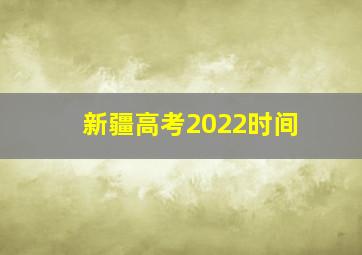 新疆高考2022时间